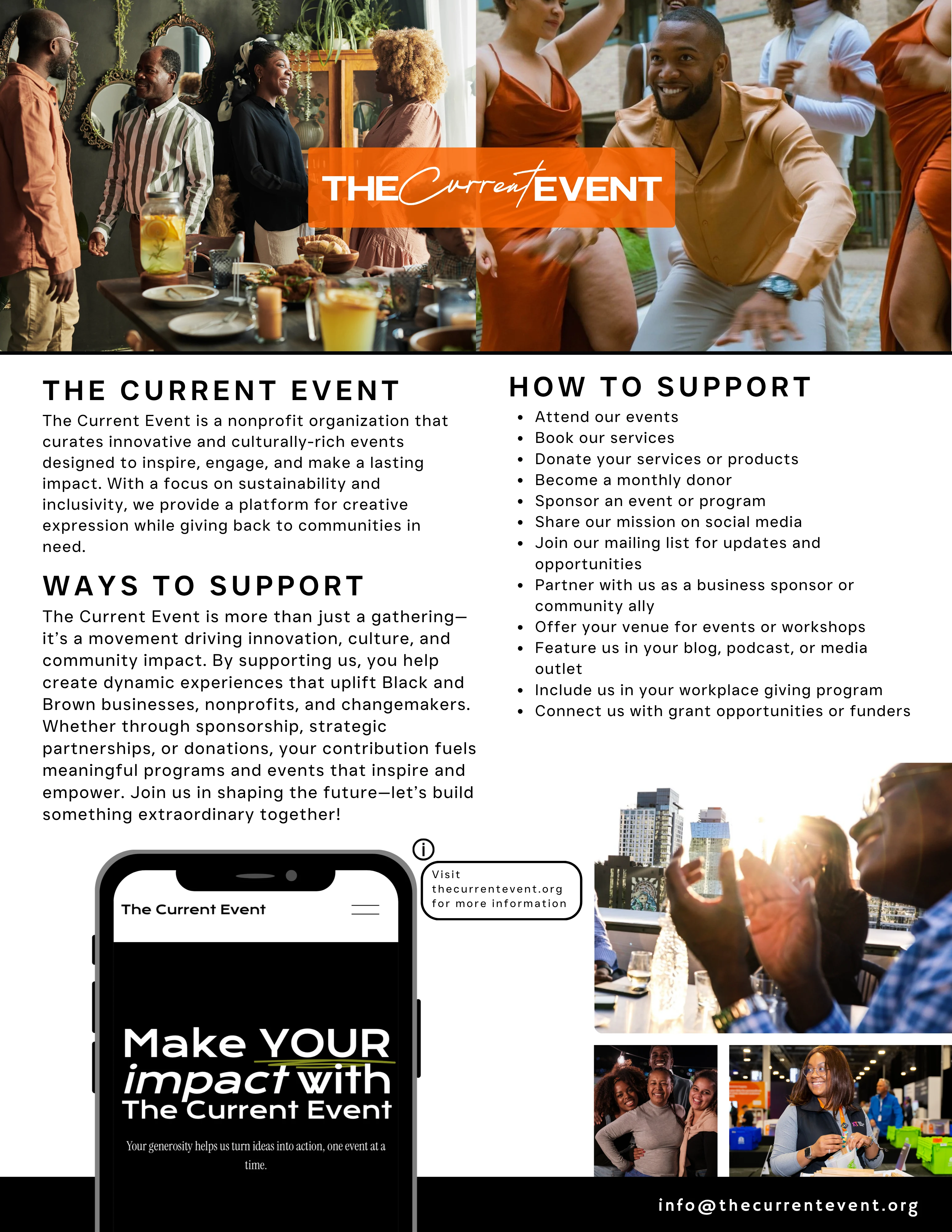 THE Current EVENT

THE CURRENT EVENT

The Current Event is a nonprofit organization that curates innovative and culturally-rich events designed to inspire, engage, and make a lasting impact. With a focus on sustainability and inclusivity, we provide a platform for creative expression while giving back to communities in need.

WAYS TO SUPPORT

The Current Event is more than just a gathering—it's a movement driving innovation, culture, and community impact. By supporting us, you help create dynamic experiences that uplift Black and Brown businesses, nonprofits, and changemakers. Whether through sponsorship, strategic partnerships, or donations, your contribution fuels meaningful programs and events that inspire and empower. Join us in shaping the future—let's build something extraordinary together!

HOW TO SUPPORT

• Attend our events
• Book our services
• Donate your services or products
• Become a monthly donor
• Sponsor an event or program
• Share our mission on social media
• Join our mailing list for updates and opportunities
• Partner with us as a business sponsor or community ally
• Offer your venue for events or workshops
• Feature us in your blog, podcast, or media outlet
• Include us in your workplace giving program
• Connect us with grant opportunities or funders

The Current Event

Make YOUR impact with The Current Event

Your generosity helps us turn ideas into action, one event at a time.

Visit thecurrentevent.org for more information

info@thecurrentevent.org